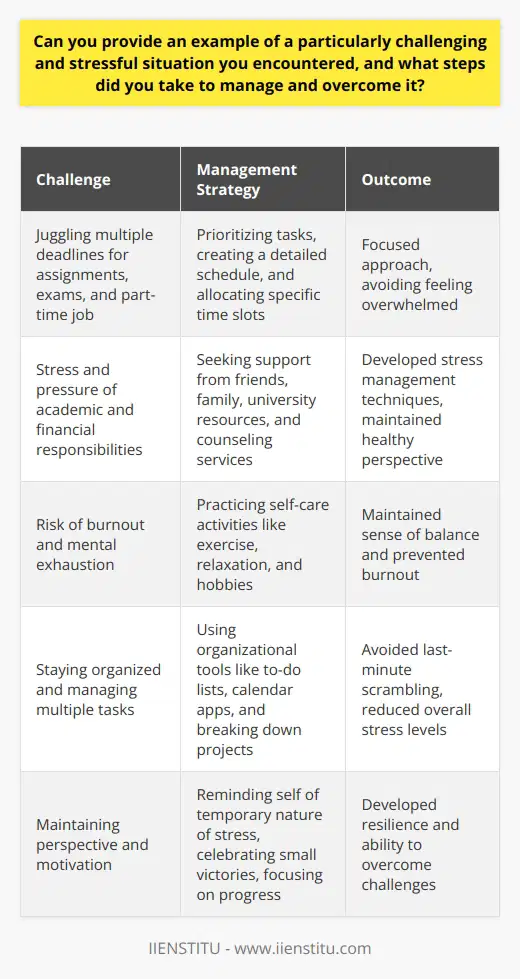 Can you provide an example of a particularly challenging and stressful situation you encountered, and what steps did you take to manage and overcome it?

| Challenge | Management Strategy | Outcome |
|---|---|---|
| Juggling multiple deadlines for assignments, exams, and part-time job | Prioritizing tasks, creating a detailed schedule, and allocating specific time slots | Focused approach, avoiding feeling overwhelmed |
| Stress and pressure of academic and financial responsibilities | Seeking support from friends, family, university resources, and counseling services | Developed stress management techniques, maintained healthy perspective |
| Risk of burnout and mental exhaustion | Practicing self-care activities like exercise, relaxation, and hobbies | Maintained sense of balance and prevented burnout |
| Staying organized and managing multiple tasks | Using organizational tools like to-do lists, calendar apps, and breaking down projects | Avoided last-minute scrambling, reduced overall stress levels |
| Maintaining perspective and motivation | Reminding self of temporary nature of stress, celebrating small victories, focusing on progress | Developed resilience and ability to overcome challenges |

IIENSTITU - www.iienstitu.com